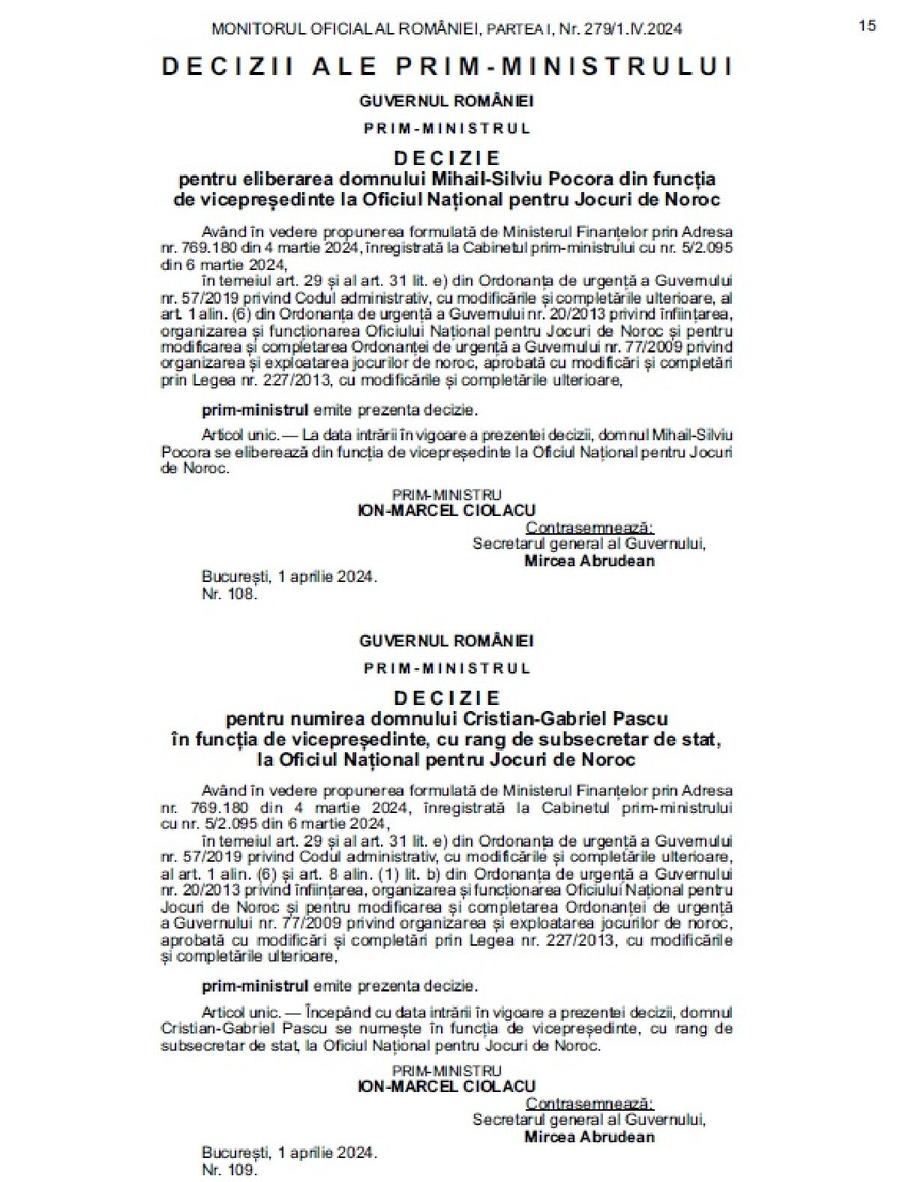 MONITORUL OFICIAL AL ROMÂNIEI, PARTEA I, Nr. 279/1.IV.2024

15

DECIZII ALE PRIM-MINISTRULUI

GUVERNUL ROMÂNIEI

PRIM-MINISTRUL

DECIZIE
pentru eliberarea domnului Mihail-Silviu Pocora din funcția de vicepreședinte la Oficiul Național pentru Jocuri de Noroc

Având în vedere propunerea formulată de Ministerul Finanțelor prin Adresa nr. 769.180 din 4 martie 2024, înregistrată la Cabinetul prim-ministrului cu nr. 5/2.095 din 6 martie 2024,

în temeiul art. 29 și al art. 31 lit. e) din Ordonanța de urgență a Guvernului nr. 57/2019 privind Codul administrativ, cu modificările și completările ulterioare, al art. 1 alin. (6) din Ordonanța de urgență a Guvernului nr. 20/2013 privind înființarea, organizarea și funcționarea Oficiului Național pentru Jocuri de Noroc și pentru modificarea și completarea Ordonanței de urgență a Guvernului nr. 77/2009 privind organizarea și exploatarea jocurilor de noroc, aprobată cu modificări și completări prin Legea nr. 227/2013, cu modificările și completările ulterioare,

prim-ministrul emite prezenta decizie.

Articol unic. — La data intrării în vigoare a prezentei decizii, domnul Mihail-Silviu Pocora se eliberează din funcția de vicepreședinte la Oficiul Național pentru Jocuri de Noroc.

PRIM-MINISTRU
ION-MARCEL CIOLACU

Contrasemnează:
Secretarul general al Guvernului,
Mircea Abrudean

București, 1 aprilie 2024.
Nr. 108.

GUVERNUL ROMÂNIEI

PRIM-MINISTRUL

DECIZIE
pentru numirea domnului Cristian-Gabriel Pascu în funcția de vicepreședinte, cu rang de subsecretar de stat, la Oficiul Național pentru Jocuri de Noroc

Având în vedere propunerea formulată de Ministerul Finanțelor prin Adresa nr. 769.180 din 4 martie 2024, înregistrată la Cabinetul prim-ministrului cu nr. 5/2.095 din 6 martie 2024,

în temeiul art. 29 și al art. 31 lit. e) din Ordonanța de urgență a Guvernului nr. 57/2019 privind Codul administrativ, cu modificările și completările ulterioare, al art. 1 alin. (6) și art. 8 alin. (1) lit. b) din Ordonanța de urgență a Guvernului nr. 20/2013 privind înființarea, organizarea și funcționarea Oficiului Național pentru Jocuri de Noroc și pentru modificarea și completarea Ordonanței de urgență a Guvernului nr. 77/2009 privind organizarea și exploatarea jocurilor de noroc, aprobată cu modificări și completări prin Legea nr. 227/2013, cu modificările și completările ulterioare,

prim-ministrul emite prezenta decizie.

Articol unic. — Începând cu data intrării în vigoare a prezentei decizii, domnul Cristian-Gabriel Pascu se numește în funcția de vicepreședinte, cu rang de subsecretar de stat, la Oficiul Național pentru Jocuri de Noroc.

PRIM-MINISTRU
ION-MARCEL CIOLACU

Contrasemnează:
Secretarul general al Guvernului,
Mircea Abrudean

București, 1 aprilie 2024.
Nr. 109.